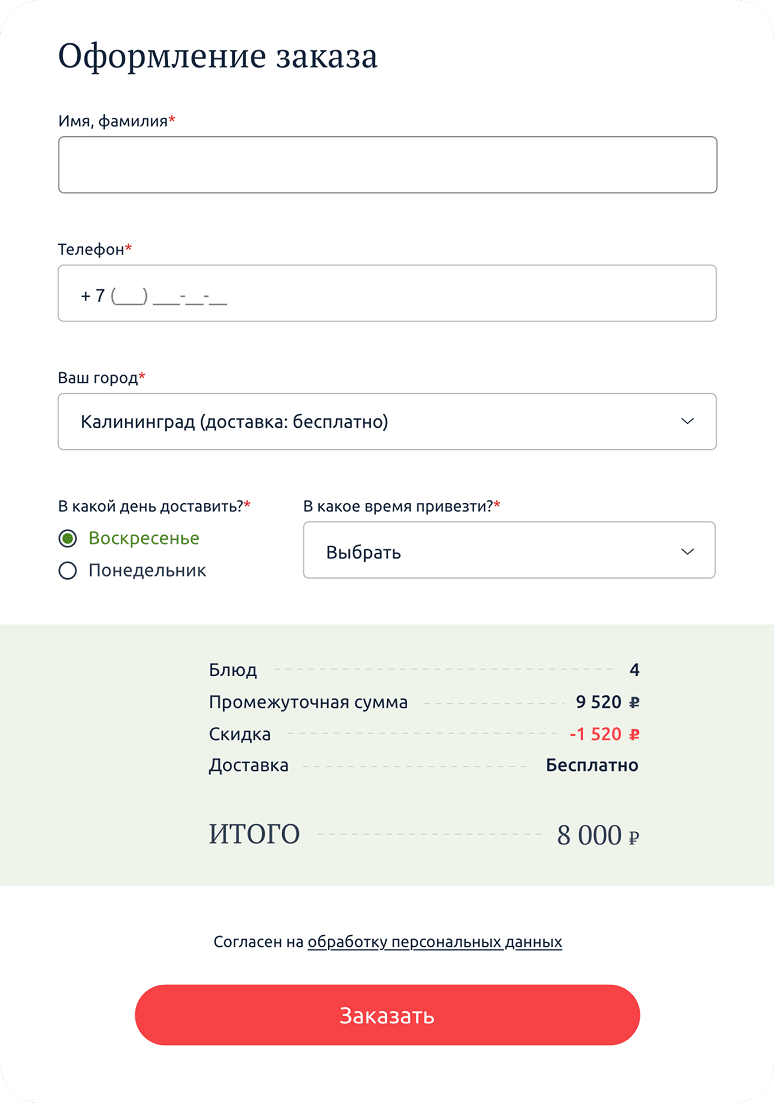 Оформление заказа

Имя, фамилия*

Телефон*

+ 7 (___) ___-__-__

Ваш город*

Калининград (доставка: бесплатно)

В какой день доставить?*

Воскресенье

Понедельник

В какое время привезти?*

Выбрать

Блюд 4

Промежуточная сумма 9 520 ₽

Скидка -1 520 ₽

Доставка Бесплатно

ИТОГО 8 000 ₽

Согласен на обработку персональных данных

Заказать